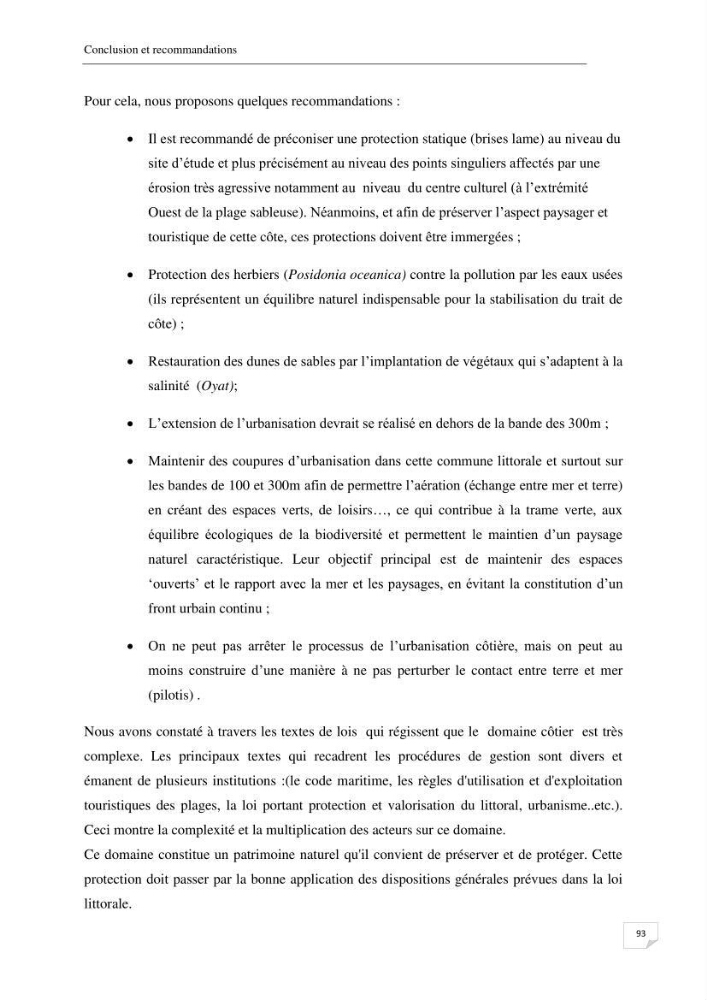 Conclusion et recommandations

Pour cela, nous proposons quelques recommandations :

• Il est recommandé de préconiser une protection statique (brises lame) au niveau du site d'étude et plus précisément au niveau des points singuliers affectés par une érosion très agressive notamment au niveau du centre culturel (à l'extrémité Ouest de la plage sableuse). Néanmoins, et afin de préserver l'aspect paysager et touristique de cette côte, ces protections doivent être immergées ;

• Protection des herbiers (Posidonia oceanica) contre la pollution par les eaux usées (ils représentent un équilibre naturel indispensable pour la stabilisation du trait de côte) ;

• Restauration des dunes de sables par l'implantation de végétaux qui s'adaptent à la salinité (Oyat);

• L'extension de l'urbanisation devrait se réalisé en dehors de la bande des 300m ;

• Maintenir des coupures d'urbanisation dans cette commune littorale et surtout sur les bandes de 100 et 300m afin de permettre l'aération (échange entre mer et terre) en créant des espaces verts, de loisirs…, ce qui contribue à la trame verte, aux équilibre écologiques de la biodiversité et permettent le maintien d'un paysage naturel caractéristique. Leur objectif principal est de maintenir des espaces 'ouverts' et le rapport avec la mer et les paysages, en évitant la constitution d'un front urbain continu ;

• On ne peut pas arrêter le processus de l'urbanisation côtière, mais on peut au moins construire d'une manière à ne pas perturber le contact entre terre et mer (pilotis) .

Nous avons constaté à travers les textes de lois qui régissent que le domaine côtier est très complexe. Les principaux textes qui recadrent les procédures de gestion sont divers et émanent de plusieurs institutions :(le code maritime, les règles d'utilisation et d'exploitation touristiques des plages, la loi portant protection et valorisation du littoral, urbanisme..etc.). Ceci montre la complexité et la multiplication des acteurs sur ce domaine.
Ce domaine constitue un patrimoine naturel qu'il convient de préserver et de protéger. Cette protection doit passer par la bonne application des dispositions générales prévues dans la loi littorale.

93